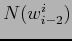 $N(w_{i-2}^{i})$